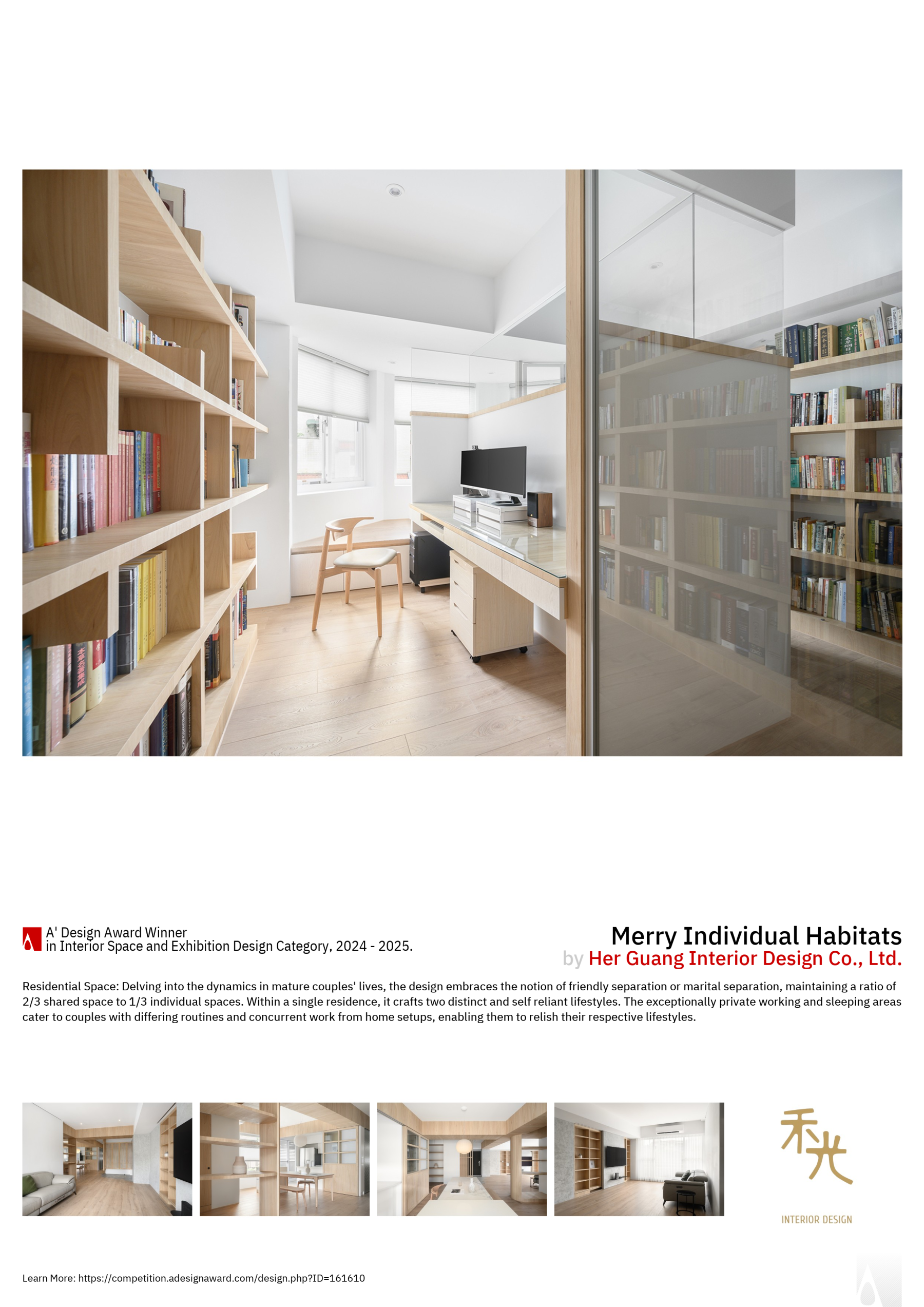 A' Design Award Winner
in Interior Space and Exhibition Design Category, 2024 - 2025.

Merry Individual Habitats
by Her Guang Interior Design Co., Ltd.

Residential Space: Delving into the dynamics in mature couples' lives, the design embraces the notion of friendly separation or marital separation, maintaining a ratio of 2/3 shared space to 1/3 individual spaces. Within a single residence, it crafts two distinct and self reliant lifestyles. The exceptionally private working and sleeping areas cater to couples with differing routines and concurrent work from home setups, enabling them to relish their respective lifestyles.

禾光
INTERIOR DESIGN

Learn More: https://competition.adesignaward.com/design.php?ID=161610